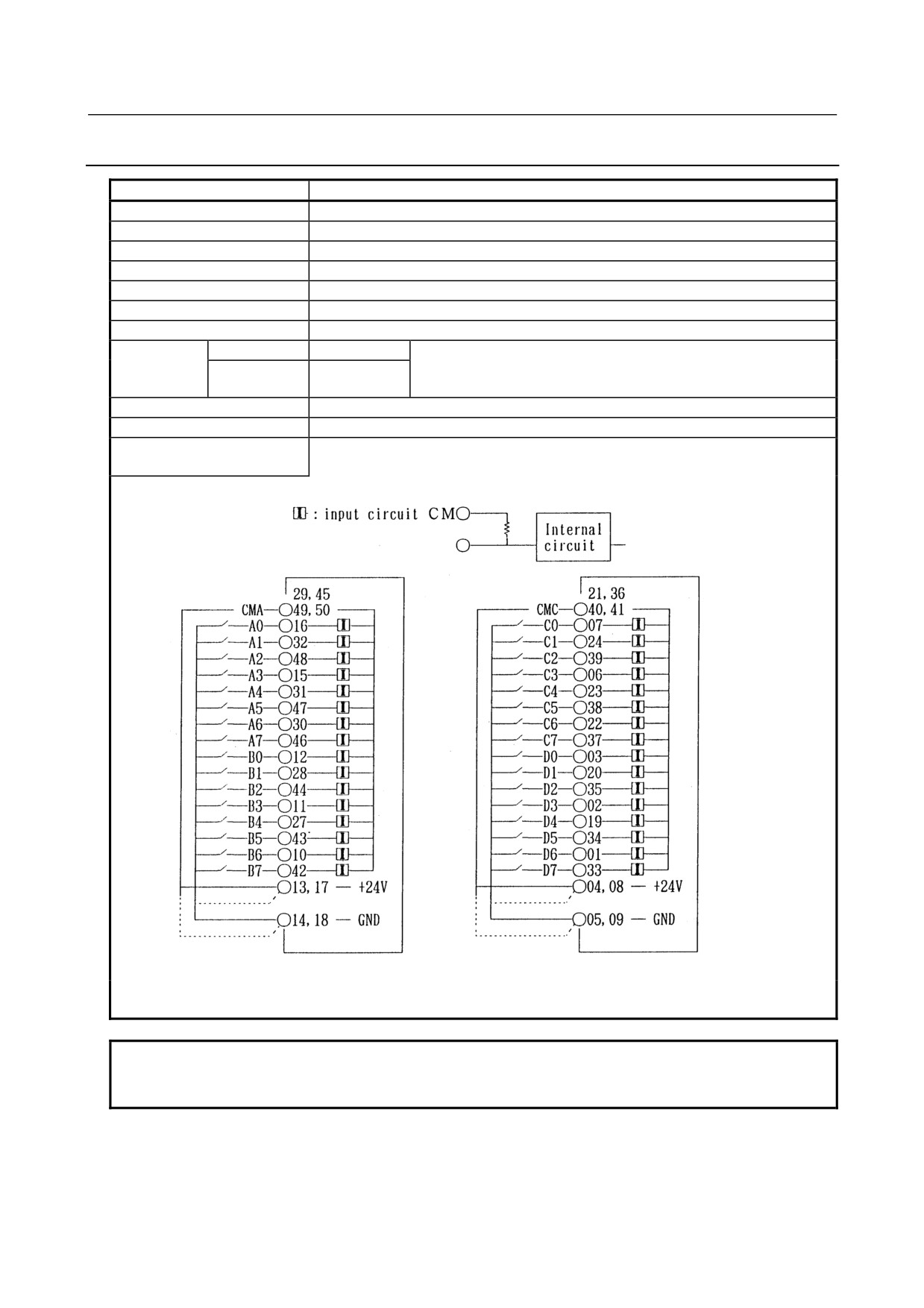 : input circuit CM

Internal circuit

29, 45
CMA 49, 50
A0 16
A1 32
A2 48
A3 15
A4 31
A5 47
A6 30
A7 46
B0 12
B1 28
B2 44
B3 11
B4 27
B5 43
B6 10
B7 42
13, 17 — +24V
14, 18 — GND

21, 36
CMC 40, 41
C0 07
C1 24
C2 39
C3 06
C4 23
C5 38
C6 22
C7 37
D0 03
D1 20
D2 35
D3 02
D4 19
D5 34
D6 01
D7 33
04, 08 — +24V
05, 09 — GND